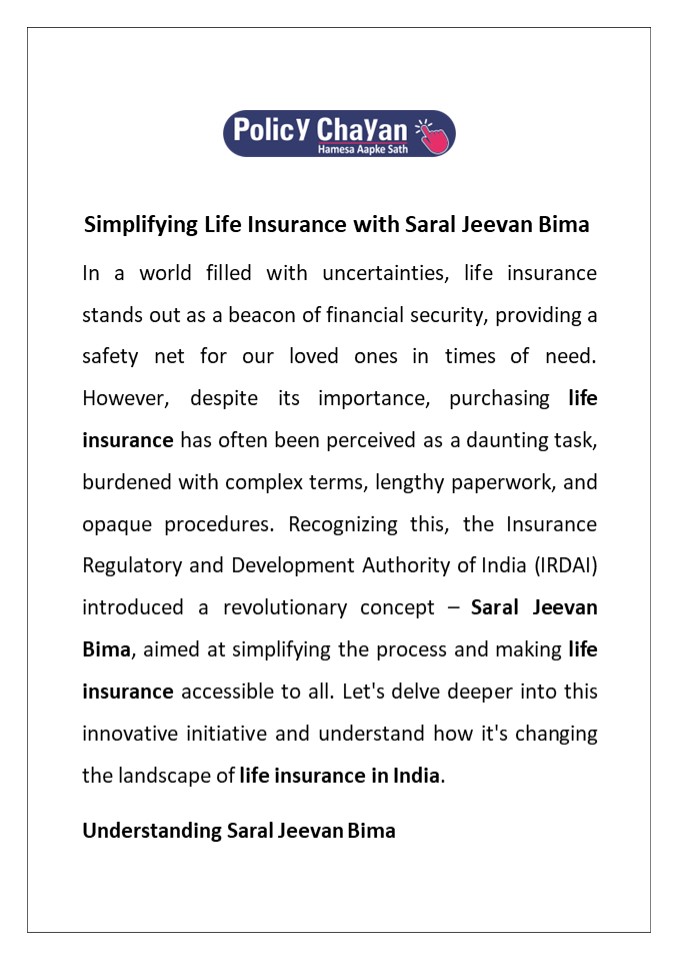 PolicY ChaYan
Hamesa Aapke Sath

Simplifying Life Insurance with Saral Jeevan Bima

In a world filled with uncertainties, life insurance stands out as a beacon of financial security, providing a safety net for our loved ones in times of need. However, despite its importance, purchasing life insurance has often been perceived as a daunting task, burdened with complex terms, lengthy paperwork, and opaque procedures. Recognizing this, the Insurance Regulatory and Development Authority of India (IRDAI) introduced a revolutionary concept – Saral Jeevan Bima, aimed at simplifying the process and making life insurance accessible to all. Let's delve deeper into this innovative initiative and understand how it's changing the landscape of life insurance in India.

Understanding Saral Jeevan Bima